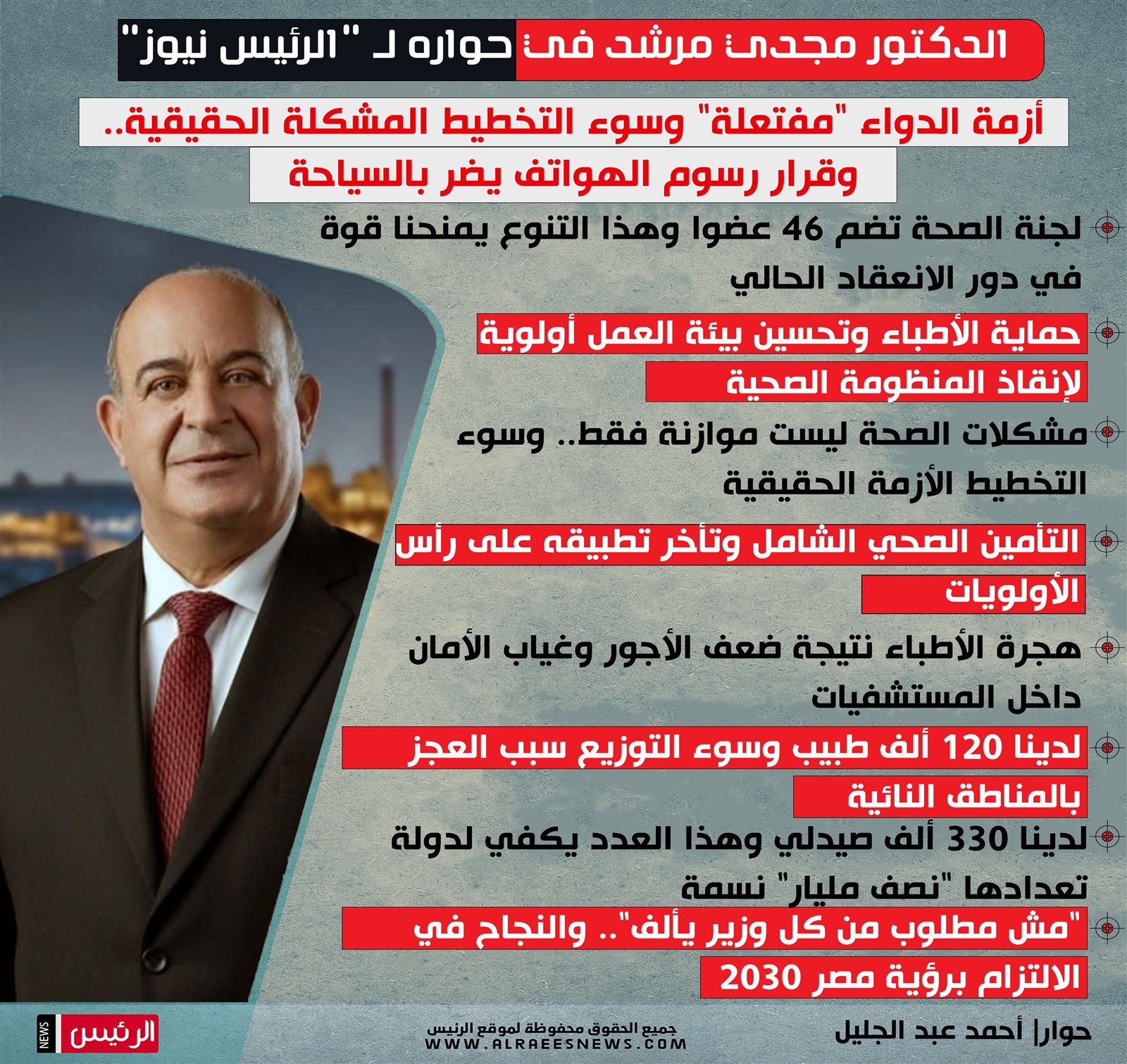 الدكتور مجدى مرشد فى حواره لـ "الرئيس نيوز"

أزمة الدواء "مفتعلة" وسوء التخطيط المشكلة الحقيقية..
وقرار رسوم الهواتف يضر بالسياحة

لجنة الصحة تضم 46 عضوا وهذا التنوع يمنحنا قوة في دور الانعقاد الحالي

حماية الأطباء وتحسين بيئة العمل أولوية لإنقاذ المنظومة الصحية

مشكلات الصحة ليست موازنة فقط.. وسوء التخطيط الأزمة الحقيقية

التأمين الصحي الشامل وتأخر تطبيقه على رأس الأولويات

هجرة الأطباء نتيجة ضعف الأجور وغياب الأمان داخل المستشفيات

لدينا 120 ألف طبيب وسوء التوزيع سبب العجز بالمناطق النائية

لدينا 330 ألف صيدلي وهذا العدد يكفي لدولة تعدادها "نصف مليار" نسمة

"مش مطلوب من كل وزير يألف".. والنجاح في الالتزام برؤية مصر 2030

حوار| أحمد عبد الجليل

جميع الحقوق محفوظة لموقع الرئيس
WWW.ALRAEESNEWS.COM

الرئيس NEWS